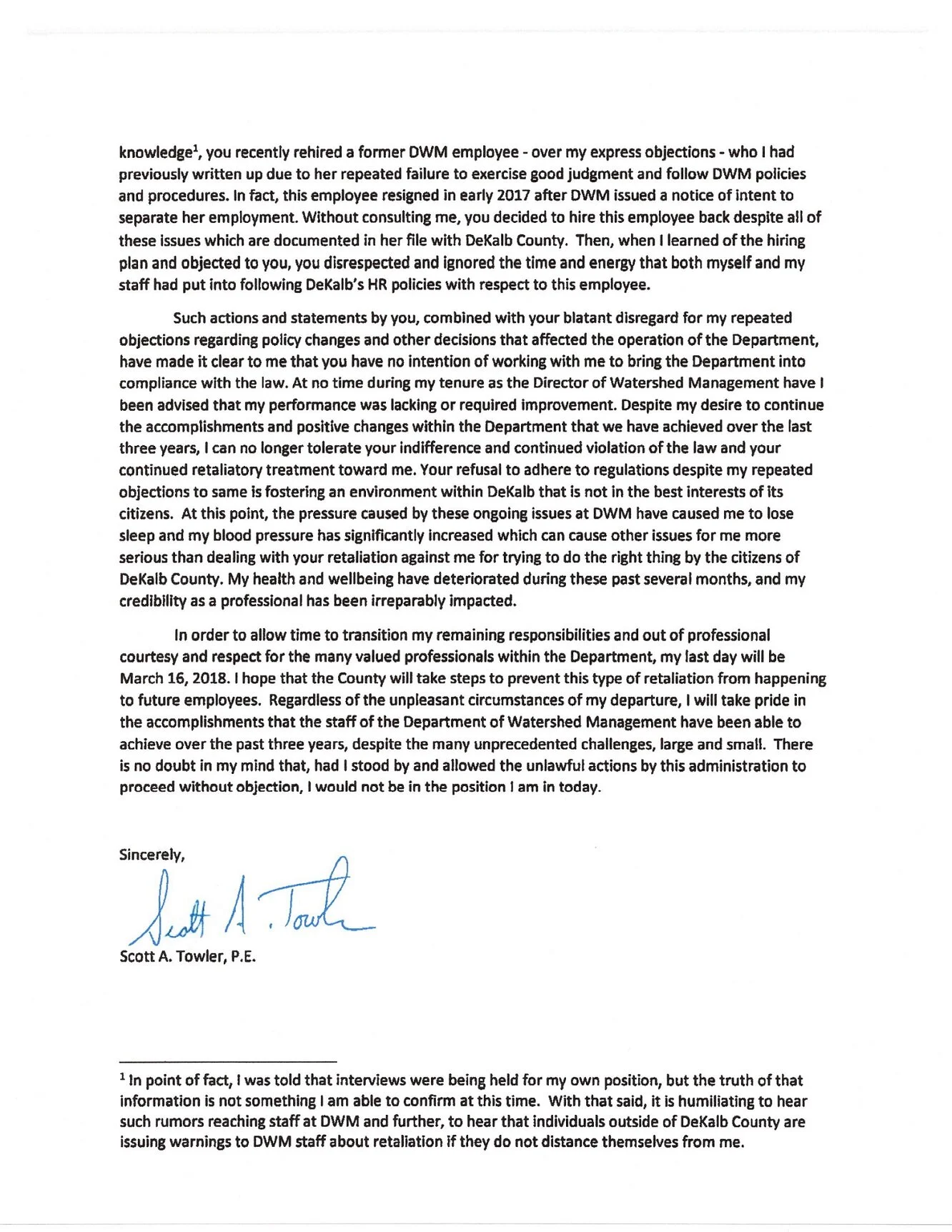 knowledge$^1$, you recently rehired a former DWM employee - over my express objections - who I had previously written up due to her repeated failure to exercise good judgment and follow DWM policies and procedures. In fact, this employee resigned in early 2017 after DWM issued a notice of intent to separate her employment. Without consulting me, you decided to hire this employee back despite all of these issues which are documented in her file with DeKalb County. Then, when I learned of the hiring plan and objected to you, you disrespected and ignored the time and energy that both myself and my staff had put into following DeKalb's HR policies with respect to this employee.

Such actions and statements by you, combined with your blatant disregard for my repeated objections regarding policy changes and other decisions that affected the operation of the Department, have made it clear to me that you have no intention of working with me to bring the Department into compliance with the law. At no time during my tenure as the Director of Watershed Management have I been advised that my performance was lacking or required improvement. Despite my desire to continue the accomplishments and positive changes within the Department that we have achieved over the last three years, I can no longer tolerate your indifference and continued violation of the law and your continued retaliatory treatment toward me. Your refusal to adhere to regulations despite my repeated objections to same is fostering an environment within DeKalb that is not in the best interests of its citizens. At this point, the pressure caused by these ongoing issues at DWM have caused me to lose sleep and my blood pressure has significantly increased which can cause other issues for me more serious than dealing with your retaliation against me for trying to do the right thing by the citizens of DeKalb County. My health and wellbeing have deteriorated during these past several months, and my credibility as a professional has been irreparably impacted.

In order to allow time to transition my remaining responsibilities and out of professional courtesy and respect for the many valued professionals within the Department, my last day will be March 16, 2018. I hope that the County will take steps to prevent this type of retaliation from happening to future employees. Regardless of the unpleasant circumstances of my departure, I will take pride in the accomplishments that the staff of the Department of Watershed Management have been able to achieve over the past three years, despite the many unprecedented challenges, large and small. There is no doubt in my mind that, had I stood by and allowed the unlawful actions by this administration to proceed without objection, I would not be in the position I am in today.

Sincerely,

Scott A. Towler

Scott A. Towler, P.E.

$^1$ In point of fact, I was told that interviews were being held for my own position, but the truth of that information is not something I am able to confirm at this time. With that said, it is humiliating to hear such rumors reaching staff at DWM and further, to hear that individuals outside of DeKalb County are issuing warnings to DWM staff about retaliation if they do not distance themselves from me.